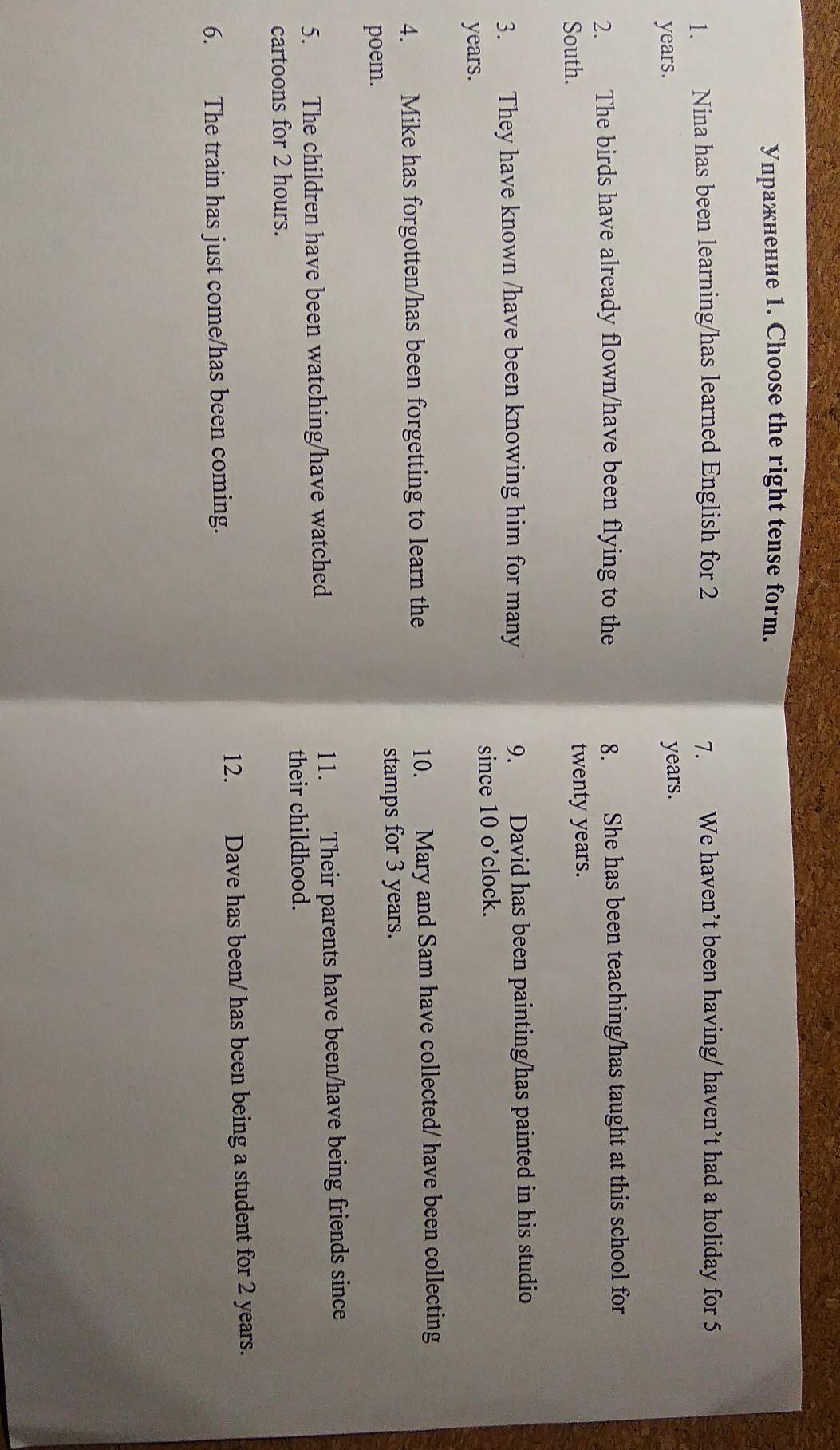 Упражнение 1. Choose the right tense form.

1. Nina has been learning/has learned English for 2 years.

2. The birds have already flown/have been flying to the South.

3. They have known /have been knowing him for many years.

4. Mike has forgotten/has been forgetting to learn the poem.

5. The children have been watching/have watched cartoons for 2 hours.

6. The train has just come/has been coming.

7. We haven't been having/ haven't had a holiday for 5 years.

8. She has been teaching/has taught at this school for twenty years.

9. David has been painting/has painted in his studio since 10 o'clock.

10. Mary and Sam have collected/ have been collecting stamps for 3 years.

11. Their parents have been/have being friends since their childhood.

12. Dave has been/ has been being a student for 2 years.